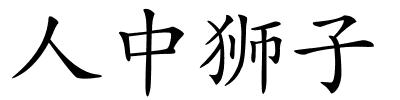 人中狮子